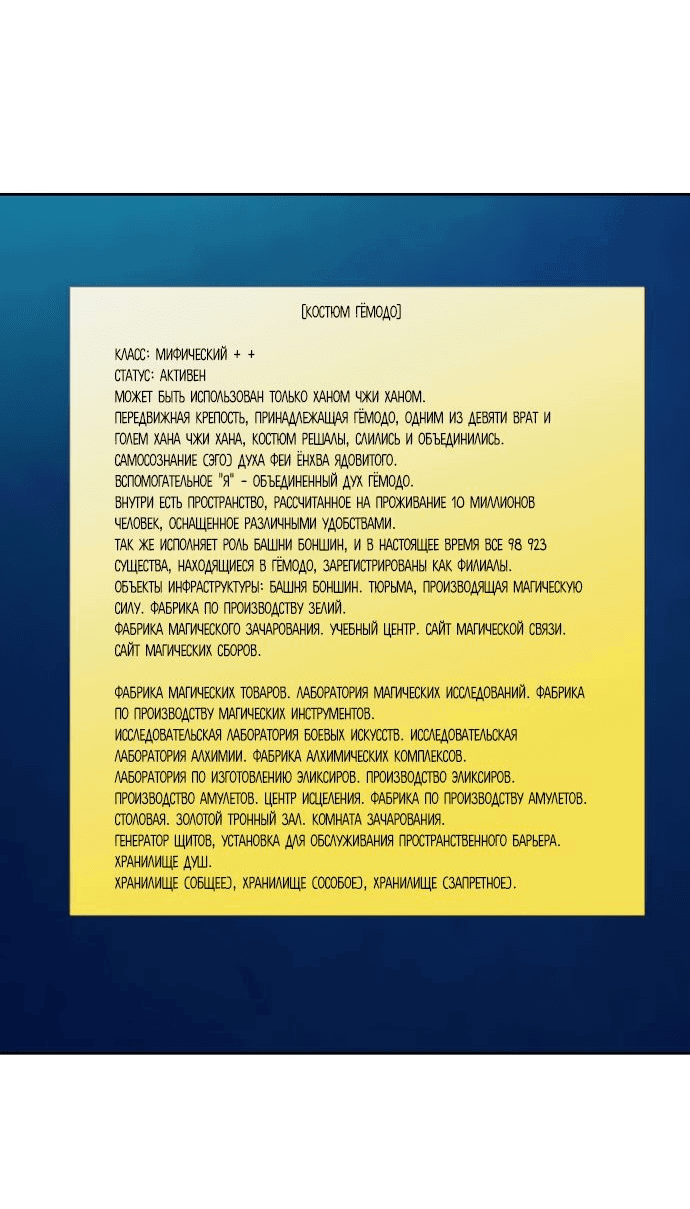 [КОСТЮМ ГЁМОДО]

КЛАСС: МИФИЧЕСКИЙ + +
СТАТУС: АКТИВЕН
МОЖЕТ БЫТЬ ИСПОЛЬЗОВАН ТОЛЬКО ХАНОМ ЧЖИ ХАНОМ.
ПЕРЕДВИЖНАЯ КРЕПОСТЬ, ПРИНАДЛЕЖАЩАЯ ГЁМОДО, ОДНИМ ИЗ ДЕВЯТИ ВРАТ И ГОЛЕМ ХАНА ЧЖИ ХАНА, КОСТЮМ РЕШАЛЫ, СЛИЛИСЬ И ОБЪЕДИНИЛИСЬ.
САМОСОЗНАНИЕ (ЭГО) ДУХА ФЕИ ЁНХВА ЯДОВИТОГО.
ВСПОМОГАТЕЛЬНОЕ "Я" - ОБЪЕДИНЕННЫЙ ДУХ ГЁМОДО.
ВНУТРИ ЕСТЬ ПРОСТРАНСТВО, РАССЧИТАННОЕ НА ПРОЖИВАНИЕ 10 МИЛЛИОНОВ ЧЕЛОВЕК, ОСНАЩЕННОЕ РАЗЛИЧНЫМИ УДОБСТВАМИ.
ТАК ЖЕ ИСПОЛНЯЕТ РОЛЬ БАШНИ БОНШИН, И В НАСТОЯЩЕЕ ВРЕМЯ ВСЕ 98 923 СУЩЕСТВА, НАХОДЯЩИЕСЯ В ГЁМОДО, ЗАРЕГИСТРИРОВАНЫ КАК ФИЛИАЛЫ.
ОБЪЕКТЫ ИНФРАСТРУКТУРЫ: БАШНЯ БОНШИН. ТЮРЬМА, ПРОИЗВОДЯЩАЯ МАГИЧЕСКУЮ СИЛУ. ФАБРИКА ПО ПРОИЗВОДСТВУ ЗЕЛИЙ.
ФАБРИКА МАГИЧЕСКОГО ЗАЧАРОВАНИЯ. УЧЕБНЫЙ ЦЕНТР. САЙТ МАГИЧЕСКОЙ СВЯЗИ. САЙТ МАГИЧЕСКИХ СБОРОВ.

ФАБРИКА МАГИЧЕСКИХ ТОВАРОВ. ЛАБОРАТОРИЯ МАГИЧЕСКИХ ИССЛЕДОВАНИЙ. ФАБРИКА ПО ПРОИЗВОДСТВУ МАГИЧЕСКИХ ИНСТРУМЕНТОВ.
ИССЛЕДОВАТЕЛЬСКАЯ ЛАБОРАТОРИЯ БОЕВЫХ ИСКУССТВ. ИССЛЕДОВАТЕЛЬСКАЯ ЛАБОРАТОРИЯ АЛХИМИИ. ФАБРИКА АЛХИМИЧЕСКИХ КОМПЛЕКСОВ.
ЛАБОРАТОРИЯ ПО ИЗГОТОВЛЕНИЮ ЭЛИКСИРОВ. ПРОИЗВОДСТВО ЭЛИКСИРОВ.
ПРОИЗВОДСТВО АМУЛЕТОВ. ЦЕНТР ИСЦЕЛЕНИЯ. ФАБРИКА ПО ПРОИЗВОДСТВУ АМУЛЕТОВ.
СТОЛОВАЯ. ЗОЛОТОЙ ТРОННЫЙ ЗАЛ. КОМНАТА ЗАЧАРОВАНИЯ.
ГЕНЕРАТОР ЩИТОВ, УСТАНОВКА ДЛЯ ОБСЛУЖИВАНИЯ ПРОСТРАНСТВЕННОГО БАРЬЕРА.
ХРАНИЛИЩЕ ДУШ.
ХРАНИЛИЩЕ (ОБЩЕЕ), ХРАНИЛИЩЕ (ОСОБОЕ), ХРАНИЛИЩЕ (ЗАПРЕТНОЕ).